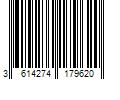 3 614274 179620